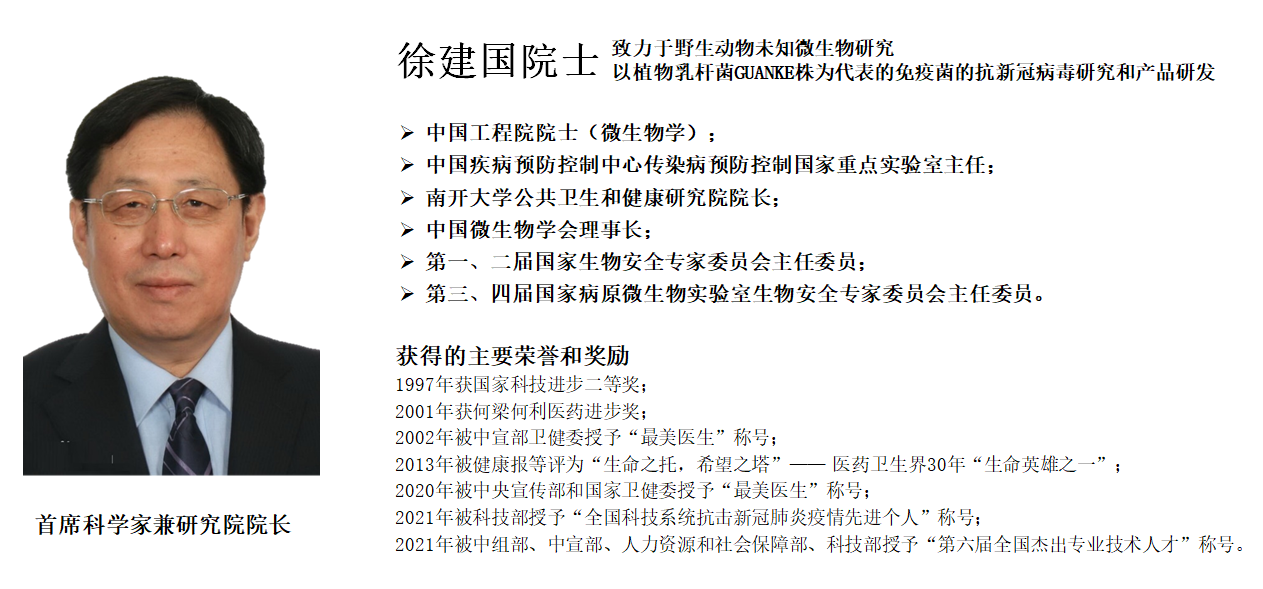 徐建国院士 致力于野生动物未知微生物研究
以植物乳杆菌GUANKE株为代表的免疫菌的抗新冠病毒研究和产品研发

➢ 中国工程院院士（微生物学）；
➢ 中国疾病预防控制中心传染病预防控制国家重点实验室主任；
➢ 南开大学公共卫生和健康研究院院长；
➢ 中国微生物学会理事长；
➢ 第一、二届国家生物安全专家委员会主任委员；
➢ 第三、四届国家病原微生物实验室生物安全专家委员会主任委员。

获得的主要荣誉和奖励
1997年获国家科技进步二等奖；
2001年获何梁何利医药进步奖；
2002年被中宣部卫健委授予“最美医生”称号；
2013年被健康报等评为“生命之托，希望之塔”—— 医药卫生界30年“生命英雄之一”；
2020年被中央宣传部和国家卫健委授予“最美医生”称号；
2021年被科技部授予“全国科技系统抗击新冠肺炎疫情先进个人”称号；
2021年被中组部、中宣部、人力资源和社会保障部、科技部授予“第六届全国杰出专业技术人才”称号。

首席科学家兼研究院院长